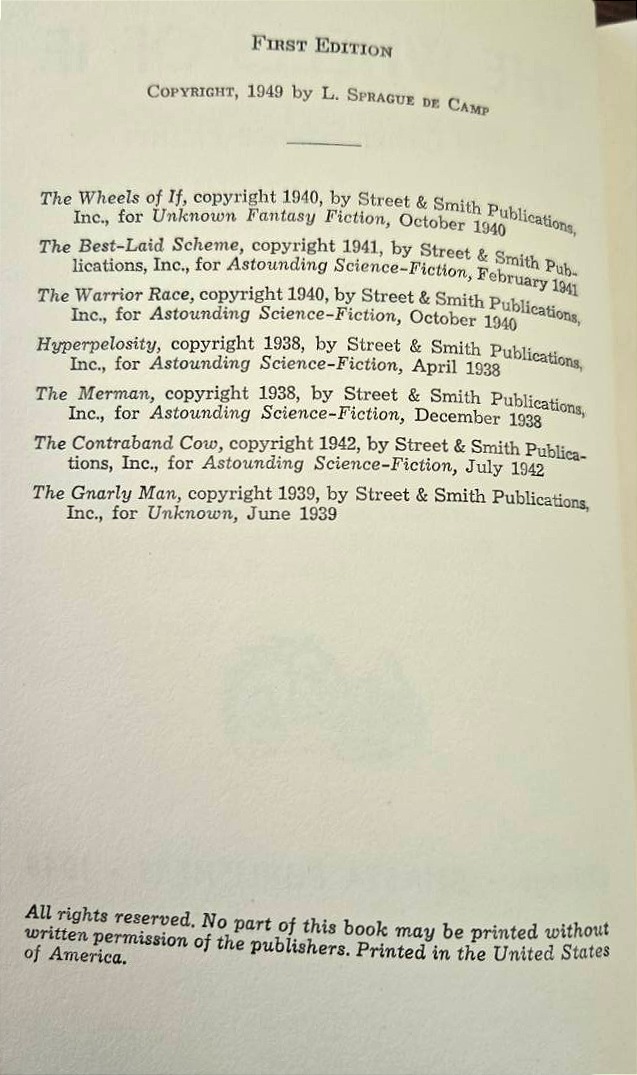 FIRST EDITION

COPYRIGHT, 1949 by L. SPRAGUE DE CAMP

The Wheels of If, copyright 1940, by Street & Smith Publications, Inc., for Unknown Fantasy Fiction, October 1940

The Best-Laid Scheme, copyright 1941, by Street & Smith Publications, Inc., for Astounding Science-Fiction, February 1941

The Warrior Race, copyright 1940, by Street & Smith Publications, Inc., for Astounding Science-Fiction, October 1940

Hyperpelosity, copyright 1938, by Street & Smith Publications, Inc., for Astounding Science-Fiction, April 1938

The Merman, copyright 1938, by Street & Smith Publications, Inc., for Astounding Science-Fiction, December 1938

The Contraband Cow, copyright 1942, by Street & Smith Publications, Inc., for Astounding Science-Fiction, July 1942

The Gnarly Man, copyright 1939, by Street & Smith Publications, Inc., for Unknown, June 1939

All rights reserved. No part of this book may be printed without written permission of the publishers. Printed in the United States of America.